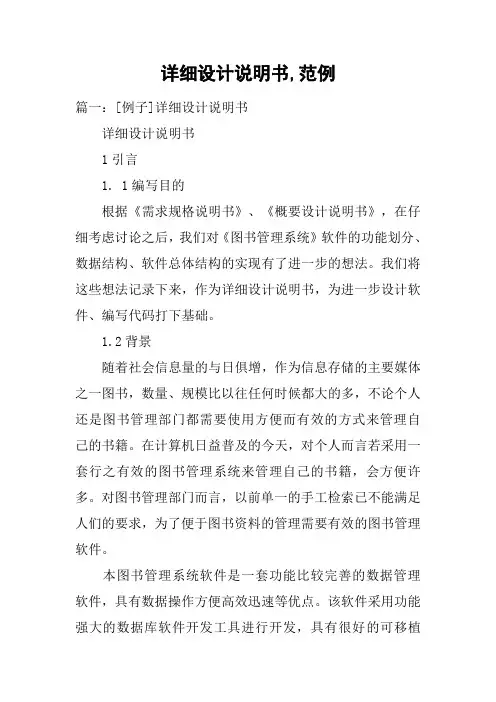 详细设计说明书,范例

篇一：[例子]详细设计说明书

详细设计说明书

1 引言

1. 1 编写目的

根据《需求规格说明书》、《概要设计说明书》，在仔细考虑讨论之后，我们对《图书管理系统》软件的功能划分、数据结构、软件总体结构的实现有了进一步的想法。我们将这些想法记录下来，作为详细设计说明书，为进一步设计软件、编写代码打下基础。

1.2 背景

随着社会信息量的与日俱增，作为信息存储的主要媒体之一图书，数量、规模比以往任何时候都大的多，不论个人还是图书管理部门都需要使用方便而有效的方式来管理自己的书籍。在计算机日益普及的今天，对个人而言若采用一套行之有效的图书管理系统来管理自己的书籍，会方便许多。对图书管理部门而言，以前单一的手工检索已不能满足人们的要求，为了便于图书资料的管理需要有效的图书管理软件。

本图书管理系统软件是一套功能比较完善的数据管理软件，具有数据操作方便高效迅速等优点。该软件采用功能强大的数据库软件开发工具进行开发，具有很好的可移植